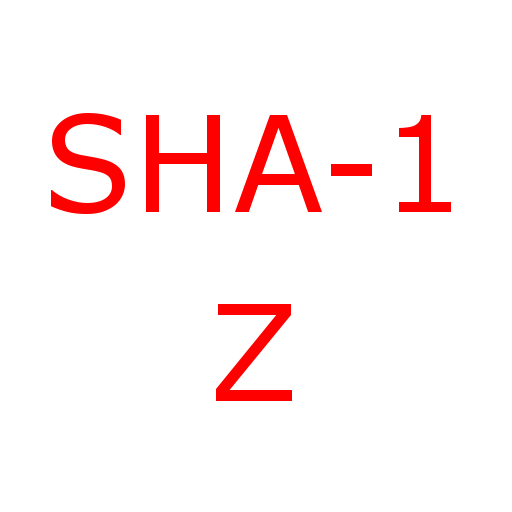 SHA-1
Z